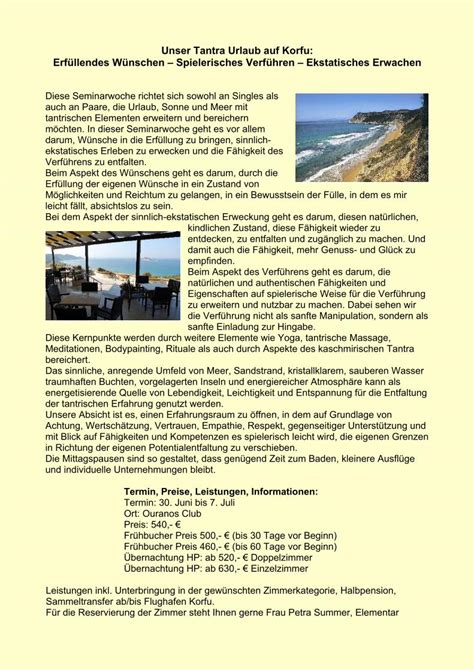 Unser Tantra Urlaub auf Korfu:
Erfüllendes Wünschen – Spielerisches Verführen – Ekstatisches Erwachen

Diese Seminarwoche richtet sich sowohl an Singles als auch an Paare, die Urlaub, Sonne und Meer mit tantrischen Elementen erweitern und bereichern möchten. In dieser Seminarwoche geht es vor allem darum, Wünsche in die Erfüllung zu bringen, sinnlich-ekstatisches Erleben zu erwecken und die Fähigkeit des Verführens zu entfalten.
Beim Aspekt des Wünschens geht es darum, durch die Erfüllung der eigenen Wünsche in ein Zustand von Möglichkeiten und Reichtum zu gelangen, in ein Bewusstsein der Fülle, in dem es mir leicht fällt, absichtslos zu sein.
Bei dem Aspekt der sinnlich-ekstatischen Erweckung geht es darum, diesen natürlichen, kindlichen Zustand, diese Fähigkeit wieder zu entdecken, zu entfalten und zugänglich zu machen. Und damit auch die Fähigkeit, mehr Genuss- und Glück zu empfinden.
Beim Aspekt des Verführens geht es darum, die natürlichen und authentischen Fähigkeiten und Eigenschaften auf spielerische Weise für die Verführung zu erweitern und nutzbar zu machen. Dabei sehen wir die Verführung nicht als sanfte Manipulation, sondern als sanfte Einladung zur Hingabe.
Diese Kernpunkte werden durch weitere Elemente wie Yoga, tantrische Massage, Meditationen, Bodypainting, Rituale als auch durch Aspekte des kaschmirischen Tantra bereichert.
Das sinnliche, anregende Umfeld von Meer, Sandstrand, kristallklarem, sauberen Wasser traumhaften Buchten, vorgelagerten Inseln und energiereicher Atmosphäre kann als energetisierende Quelle von Lebendigkeit, Leichtigkeit und Entspannung für die Entfaltung der tantrischen Erfahrung genutzt werden.
Unsere Absicht ist es, einen Erfahrungsraum zu öffnen, in dem auf Grundlage von Achtung, Wertschätzung, Vertrauen, Empathie, Respekt, gegenseitiger Unterstützung und mit Blick auf Fähigkeiten und Kompetenzen es spielerisch leicht wird, die eigenen Grenzen in Richtung der eigenen Potentialentfaltung zu verschieben.
Die Mittagspausen sind so gestaltet, dass genügend Zeit zum Baden, kleinere Ausflüge und individuelle Unternehmungen bleibt.

Termin, Preise, Leistungen, Informationen:
Termin: 30. Juni bis 7. Juli
Ort: Ouranos Club
Preis: 540,- €
Frühbucher Preis 500,- € (bis 30 Tage vor Beginn)
Frühbucher Preis 460,- € (bis 60 Tage vor Beginn)
Übernachtung HP: ab 520,- € Doppelzimmer
Übernachtung HP: ab 630,- € Einzelzimmer

Leistungen inkl. Unterbringung in der gewünschten Zimmerkategorie, Halbpension, Sammeltransfer ab/bis Flughafen Korfu.
Für die Reservierung der Zimmer steht Ihnen gerne Frau Petra Summer, Elementar